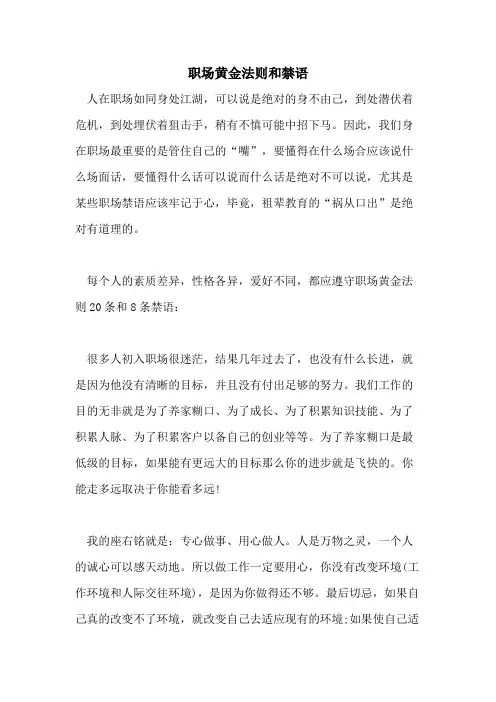 职场黄金法则和禁语

人在职场如同身处江湖，可以说是绝对的身不由己，到处潜伏着危机，到处埋伏着狙击手，稍有不慎可能中招下马。因此，我们身在职场最重要的是管住自己的“嘴”，要懂得在什么场合应该说什么场面话，要懂得什么话可以说而什么话是绝对不可以说，尤其是某些职场禁语应该牢记于心，毕竟，祖辈教育的“祸从口出”是绝对有道理的。

每个人的素质差异，性格各异，爱好不同，都应遵守职场黄金法则20条和8条禁语：

很多人初入职场很迷茫，结果几年过去了，也没有什么长进，就是因为他没有清晰的目标，并且没有付出足够的努力。我们工作的目的无非就是为了养家糊口、为了成长、为了积累知识技能、为了积累人脉、为了积累客户以备自己的创业等等。为了养家糊口是最低级的目标，如果能有更远大的目标那么你的进步就是飞快的。你能走多远取决于你能看多远！

我的座右铭就是：专心做事、用心做人。人是万物之灵，一个人的诚心可以感天动地。所以做工作一定要用心，你没有改变环境(工作环境和人际交往环境)，是因为你做得还不够。最后切忌，如果自己真的改变不了环境，就改变自己去适应现有的环境;如果使自己适